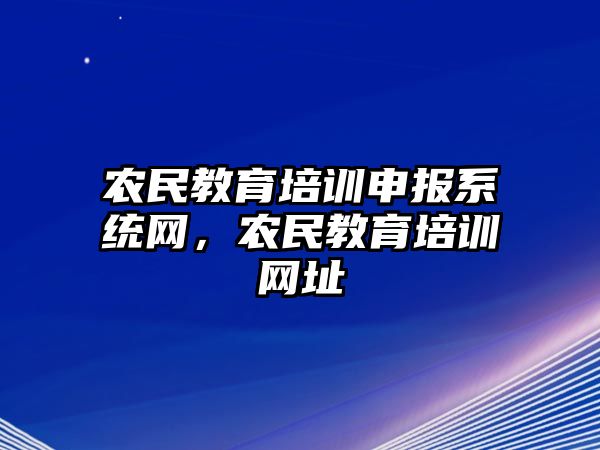 农民教育培训申报系统网，农民教育培训网址